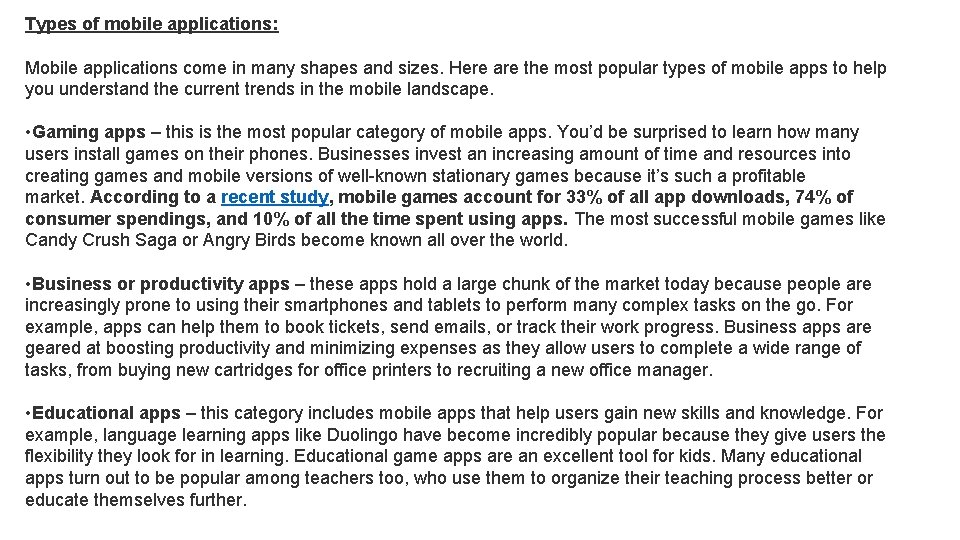 Types of mobile applications:

Mobile applications come in many shapes and sizes. Here are the most popular types of mobile apps to help you understand the current trends in the mobile landscape.

•Gaming apps – this is the most popular category of mobile apps. You'd be surprised to learn how many users install games on their phones. Businesses invest an increasing amount of time and resources into creating games and mobile versions of well-known stationary games because it's such a profitable market. According to a recent study, mobile games account for 33% of all app downloads, 74% of consumer spendings, and 10% of all the time spent using apps. The most successful mobile games like Candy Crush Saga or Angry Birds become known all over the world.

•Business or productivity apps – these apps hold a large chunk of the market today because people are increasingly prone to using their smartphones and tablets to perform many complex tasks on the go. For example, apps can help them to book tickets, send emails, or track their work progress. Business apps are geared at boosting productivity and minimizing expenses as they allow users to complete a wide range of tasks, from buying new cartridges for office printers to recruiting a new office manager.

•Educational apps – this category includes mobile apps that help users gain new skills and knowledge. For example, language learning apps like Duolingo have become incredibly popular because they give users the flexibility they look for in learning. Educational game apps are an excellent tool for kids. Many educational apps turn out to be popular among teachers too, who use them to organize their teaching process better or educate themselves further.